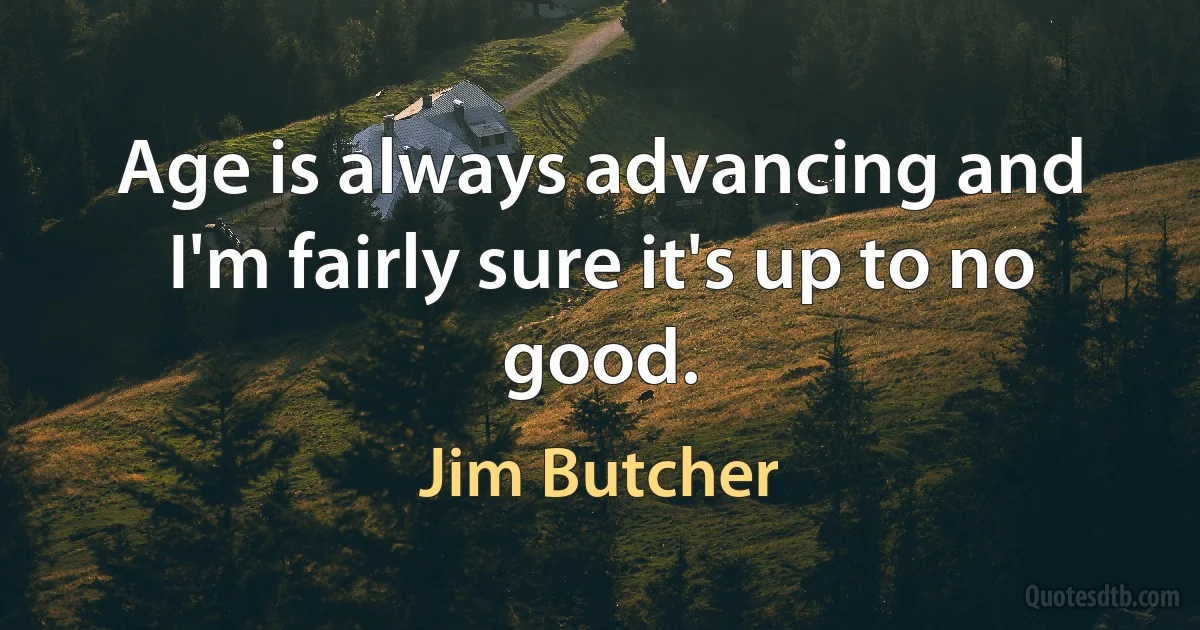 Age is always advancing and I'm fairly sure it's up to no good.

Jim Butcher

Quotesdtb.com